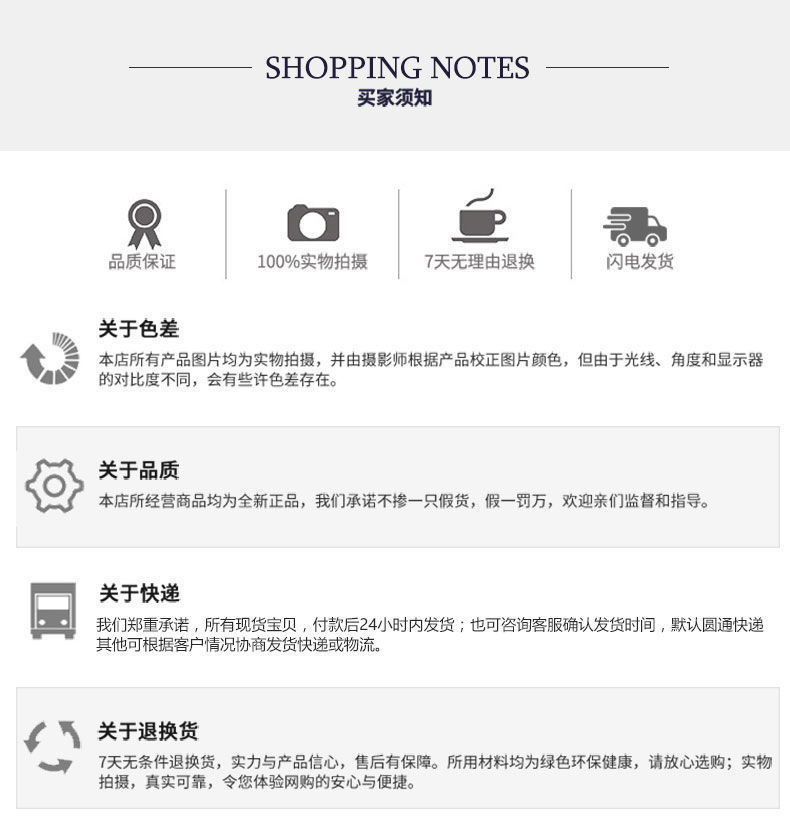 SHOPPING NOTES
买家须知

品质保证

100%实物拍摄

7天无理由退换

闪电发货

关于色差

本店所有产品图片均为实物拍摄，并由摄影师根据产品校正图片颜色，但由于光线、角度和显示器的对比度不同，会有些许色差存在。

关于品质

本店所经营商品均为全新正品，我们承诺不掺一只假货，假一罚万，欢迎亲们监督和指导。

关于快递

我们郑重承诺，所有现货宝贝，付款后24小时内发货；也可咨询客服确认发货时间，默认圆通快递其他可根据客户情况协商发货快递或物流。

关于退换货

7天无条件退换货，实力与产品信心，售后有保障。所用材料均为绿色环保健康，请放心选购；实物拍摄，真实可靠，令您体验网购的安心与便捷。